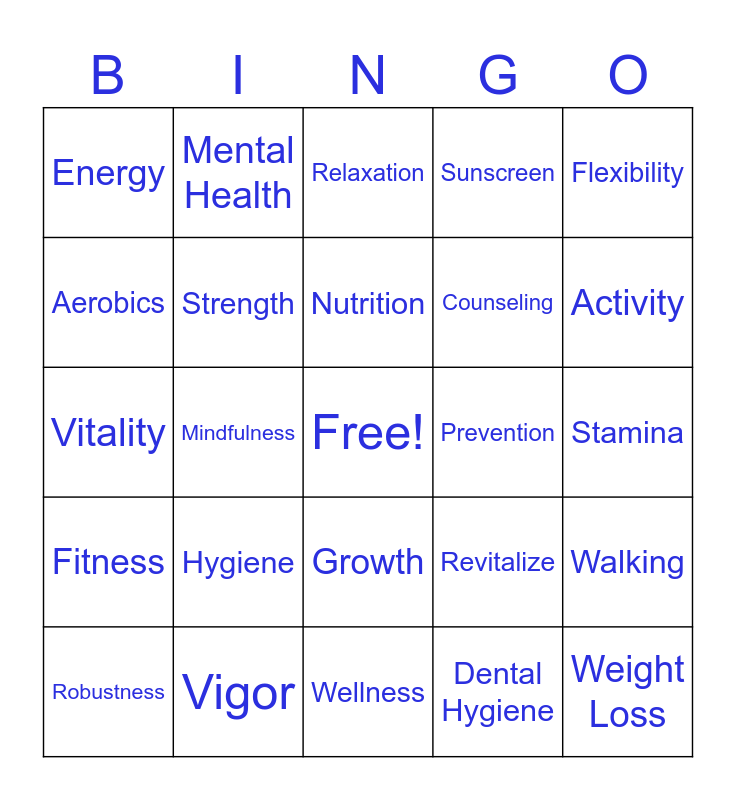 | B | I | N | G | O |
|---|---|---|---|---|
| Energy | Mental Health | Relaxation | Sunscreen | Flexibility |
| Aerobics | Strength | Nutrition | Counseling | Activity |
| Vitality | Mindfulness | Free! | Prevention | Stamina |
| Fitness | Hygiene | Growth | Revitalize | Walking |
| Robustness | Vigor | Wellness | Dental Hygiene | Weight Loss |